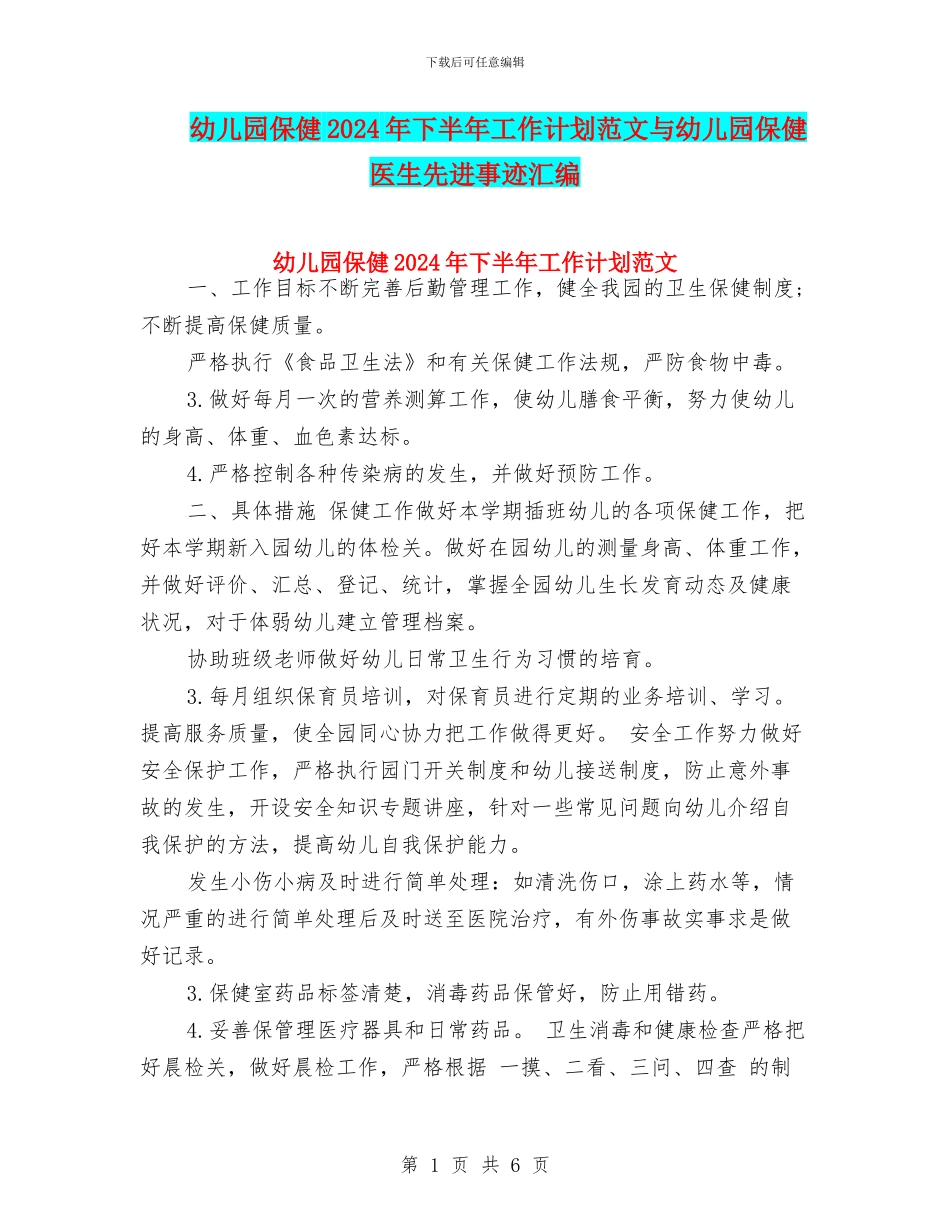 下载后可任意编辑

幼儿园保健2024年下半年工作计划范文与幼儿园保健医生先进事迹汇编

幼儿园保健2024年下半年工作计划范文

一、工作目标不断完善后勤管理工作，健全我园的卫生保健制度；不断提高保健质量。

严格执行《食品卫生法》和有关保健工作法规，严防食物中毒。

3.做好每月一次的营养测算工作，使幼儿膳食平衡，努力使幼儿的身高、体重、血色素达标。

4.严格控制各种传染病的发生，并做好预防工作。

二、具体措施 保健工作做好本学期插班幼儿的各项保健工作，把好本学期新入园幼儿的体检关。做好在园幼儿的测量身高、体重工作，并做好评价、汇总、登记、统计，掌握全园幼儿生长发育动态及健康状况，对于体弱幼儿建立管理档案。

协助班级老师做好幼儿日常卫生行为习惯的培育。

3.每月组织保育员培训，对保育员进行定期的业务培训、学习。提高服务质量，使全园同心协力把工作做得更好。 安全工作努力做好安全保护工作，严格执行园门开关制度和幼儿接送制度，防止意外事故的发生，开设安全知识专题讲座，针对一些常见问题向幼儿介绍自我保护的方法，提高幼儿自我保护能力。

发生小伤小病及时进行简单处理：如清洗伤口，涂上药水等，情况严重的进行简单处理后及时送至医院治疗，有外伤事故实事求是做好记录。

3.保健室药品标签清楚，消毒药品保管好，防止用错药。

4.妥善保管理医疗器具和日常药品。 卫生消毒和健康检查严格把好晨检关，做好晨检工作，严格根据 一摸、二看、三问、四查 的制

第 1 页 共 6 页